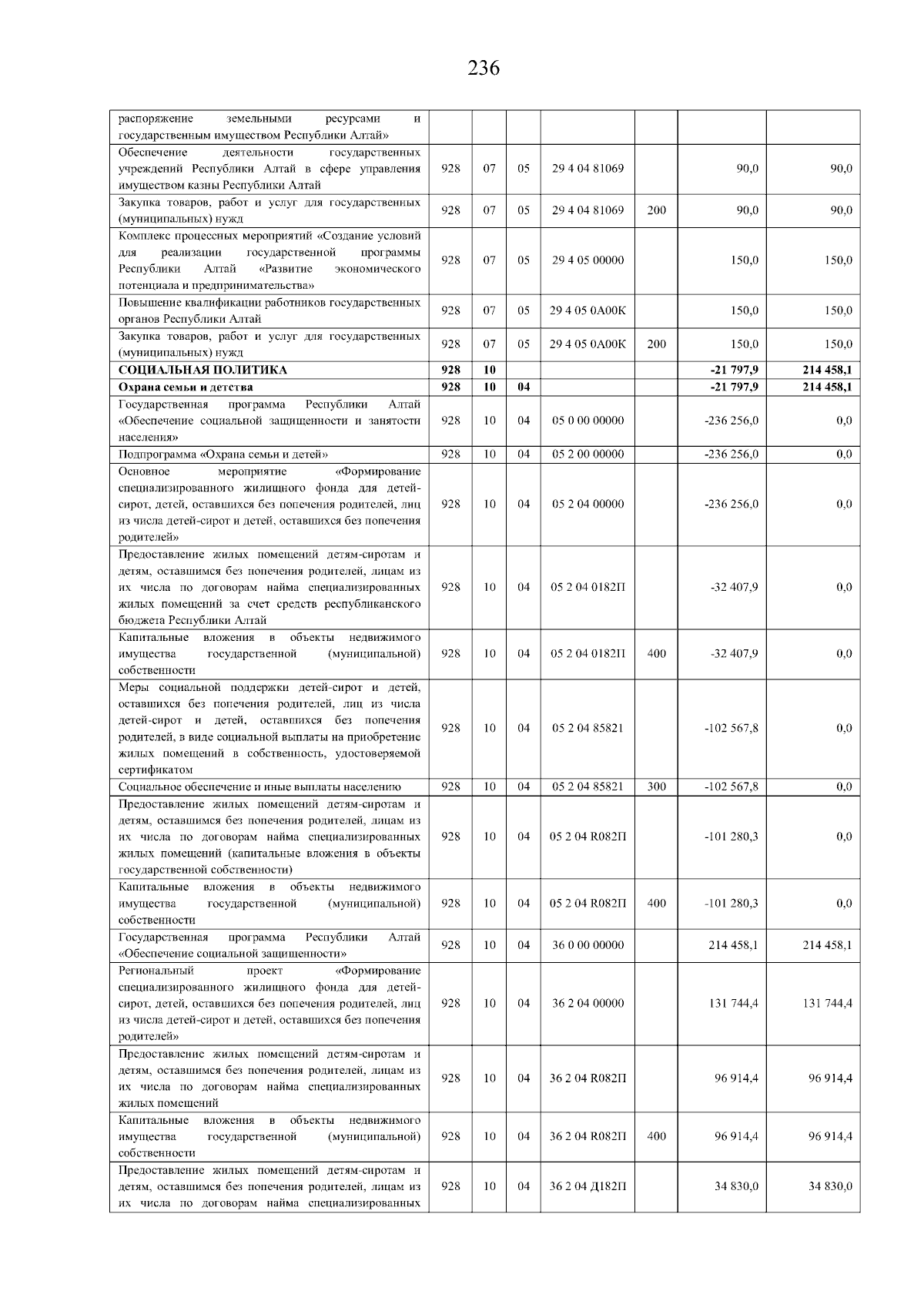 236

| распоряжение земельными ресурсами и государственным имуществом Республики Алтай» | | | | | | | |
|---|---|---|---|---|---|---|---|
| Обеспечение деятельности государственных учреждений Республики Алтай в сфере управления имуществом казны Республики Алтай | 928 | 07 | 05 | 29 4 04 81069 | | 90,0 | 90,0 |
| Закупка товаров, работ и услуг для государственных (муниципальных) нужд | 928 | 07 | 05 | 29 4 04 81069 | 200 | 90,0 | 90,0 |
| Комплекс процессных мероприятий «Создание условий для реализации государственной программы Республики Алтай «Развитие экономического потенциала и предпринимательства» | 928 | 07 | 05 | 29 4 05 00000 | | 150,0 | 150,0 |
| Повышение квалификации работников государственных органов Республики Алтай | 928 | 07 | 05 | 29 4 05 0А00К | | 150,0 | 150,0 |
| Закупка товаров, работ и услуг для государственных (муниципальных) нужд | 928 | 07 | 05 | 29 4 05 0А00К | 200 | 150,0 | 150,0 |
| СОЦИАЛЬНАЯ ПОЛИТИКА | 928 | 10 | | | | -21 797,9 | 214 458,1 |
| Охрана семьи и детства | 928 | 10 | 04 | | | -21 797,9 | 214 458,1 |
| Государственная программа Республики Алтай «Обеспечение социальной защищенности и занятости населения» | 928 | 10 | 04 | 05 0 00 00000 | | -236 256,0 | 0,0 |
| Подпрограмма «Охрана семьи и детей» | 928 | 10 | 04 | 05 2 00 00000 | | -236 256,0 | 0,0 |
| Основное мероприятие «Формирование специализированного жилищного фонда для детей-сирот, детей, оставшихся без попечения родителей, лиц из числа детей-сирот и детей, оставшихся без попечения родителей» | 928 | 10 | 04 | 05 2 04 00000 | | -236 256,0 | 0,0 |
| Предоставление жилых помещений детям-сиротам и детям, оставшимся без попечения родителей, лицам из их числа по договорам найма специализированных жилых помещений за счет средств республиканского бюджета Республики Алтай | 928 | 10 | 04 | 05 2 04 0182П | | -32 407,9 | 0,0 |
| Капитальные вложения в объекты недвижимого имущества государственной (муниципальной) собственности | 928 | 10 | 04 | 05 2 04 0182П | 400 | -32 407,9 | 0,0 |
| Меры социальной поддержки детей-сирот и детей, оставшихся без попечения родителей, лиц из числа детей-сирот и детей, оставшихся без попечения родителей, в виде социальной выплаты на приобретение жилых помещений в собственность, удостоверяемой сертификатом | 928 | 10 | 04 | 05 2 04 85821 | | -102 567,8 | 0,0 |
| Социальное обеспечение и иные выплаты населению | 928 | 10 | 04 | 05 2 04 85821 | 300 | -102 567,8 | 0,0 |
| Предоставление жилых помещений детям-сиротам и детям, оставшимся без попечения родителей, лицам из их числа по договорам найма специализированных жилых помещений (капитальные вложения в объекты государственной собственности) | 928 | 10 | 04 | 05 2 04 R082П | | -101 280,3 | 0,0 |
| Капитальные вложения в объекты недвижимого имущества государственной (муниципальной) собственности | 928 | 10 | 04 | 05 2 04 R082П | 400 | -101 280,3 | 0,0 |
| Государственная программа Республики Алтай «Обеспечение социальной защищенности» | 928 | 10 | 04 | 36 0 00 00000 | | 214 458,1 | 214 458,1 |
| Региональный проект «Формирование специализированного жилищного фонда для детей-сирот, детей, оставшихся без попечения родителей, лиц из числа детей-сирот и детей, оставшихся без попечения родителей» | 928 | 10 | 04 | 36 2 04 00000 | | 131 744,4 | 131 744,4 |
| Предоставление жилых помещений детям-сиротам и детям, оставшимся без попечения родителей, лицам из их числа по договорам найма специализированных жилых помещений | 928 | 10 | 04 | 36 2 04 R082П | | 96 914,4 | 96 914,4 |
| Капитальные вложения в объекты недвижимого имущества государственной (муниципальной) собственности | 928 | 10 | 04 | 36 2 04 R082П | 400 | 96 914,4 | 96 914,4 |
| Предоставление жилых помещений детям-сиротам и детям, оставшимся без попечения родителей, лицам из их числа по договорам найма специализированных | 928 | 10 | 04 | 36 2 04 Д182П | | 34 830,0 | 34 830,0 |